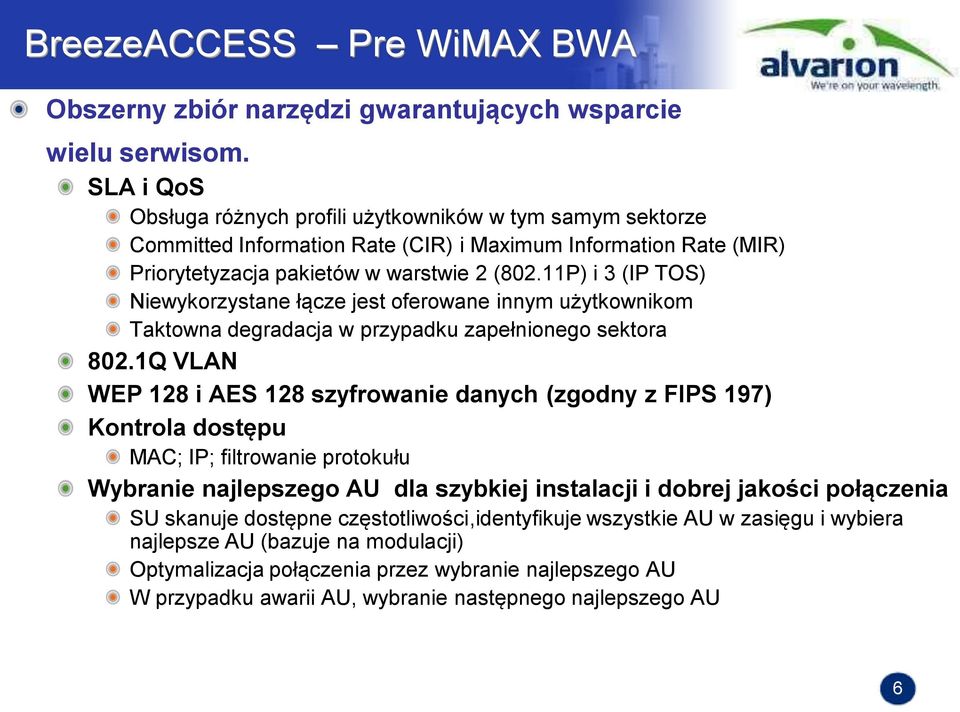 BreezeACCESS – Pre WiMAX BWA

alvarion
We're on your wavelength.

Obszerny zbiór narzędzi gwarantujących wsparcie wielu serwisom.

SLA i QoS

Obsługa różnych profili użytkowników w tym samym sektorze

Committed Information Rate (CIR) i Maximum Information Rate (MIR)

Priorytetyzacja pakietów w warstwie 2 (802.11P) i 3 (IP TOS)

Niewykorzystane łącze jest oferowane innym użytkownikom

Taktowna degradacja w przypadku zapełnionego sektora

802.1Q VLAN

WEP 128 i AES 128 szyfrowanie danych (zgodny z FIPS 197)

Kontrola dostępu

MAC; IP; filtrowanie protokułu

Wybranie najlepszego AU dla szybkiej instalacji i dobrej jakości połączenia

SU skanuje dostępne częstotliwości,identyfikuje wszystkie AU w zasięgu i wybiera najlepsze AU (bazuje na modulacji)

Optymalizacja połączenia przez wybranie najlepszego AU

W przypadku awarii AU, wybranie następnego najlepszego AU

6